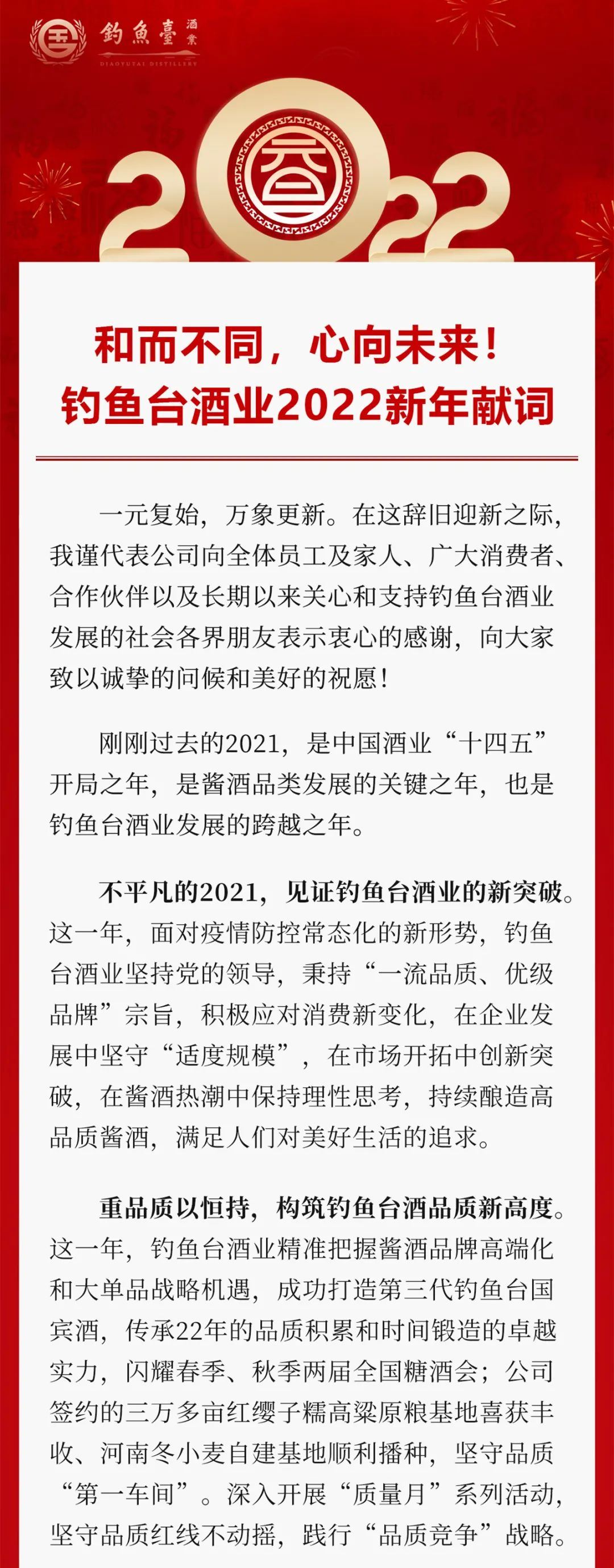 釣魚臺 酒業
DIAOYUTAI DISTILLERY

2022

和而不同，心向未来！
钓鱼台酒业2022新年献词

一元复始，万象更新。在这辞旧迎新之际，我谨代表公司向全体员工及家人、广大消费者、合作伙伴以及长期以来关心和支持钓鱼台酒业发展的社会各界朋友表示衷心的感谢，向大家致以诚挚的问候和美好的祝愿！

刚刚过去的2021，是中国酒业“十四五”开局之年，是酱酒品类发展的关键之年，也是钓鱼台酒业发展的跨越之年。

不平凡的2021，见证钓鱼台酒业的新突破。这一年，面对疫情防控常态化的新形势，钓鱼台酒业坚持党的领导，秉持“一流品质、优级品牌”宗旨，积极应对消费新变化，在企业发展中坚守“适度规模”，在市场开拓中创新突破，在酱酒热潮中保持理性思考，持续酿造高品质酱酒，满足人们对美好生活的追求。

重品质以恒持，构筑钓鱼台酒品质新高度。这一年，钓鱼台酒业精准把握酱酒品牌高端化和大单品战略机遇，成功打造第三代钓鱼台国宾酒，传承22年的品质积累和时间锻造的卓越实力，闪耀春季、秋季两届全国糖酒会；公司签约的三万多亩红缨子糯高粱原粮基地喜获丰收、河南冬小麦自建基地顺利播种，坚守品质“第一车间”。深入开展“质量月”系列活动，坚守品质红线不动摇，践行“品质竞争”战略。